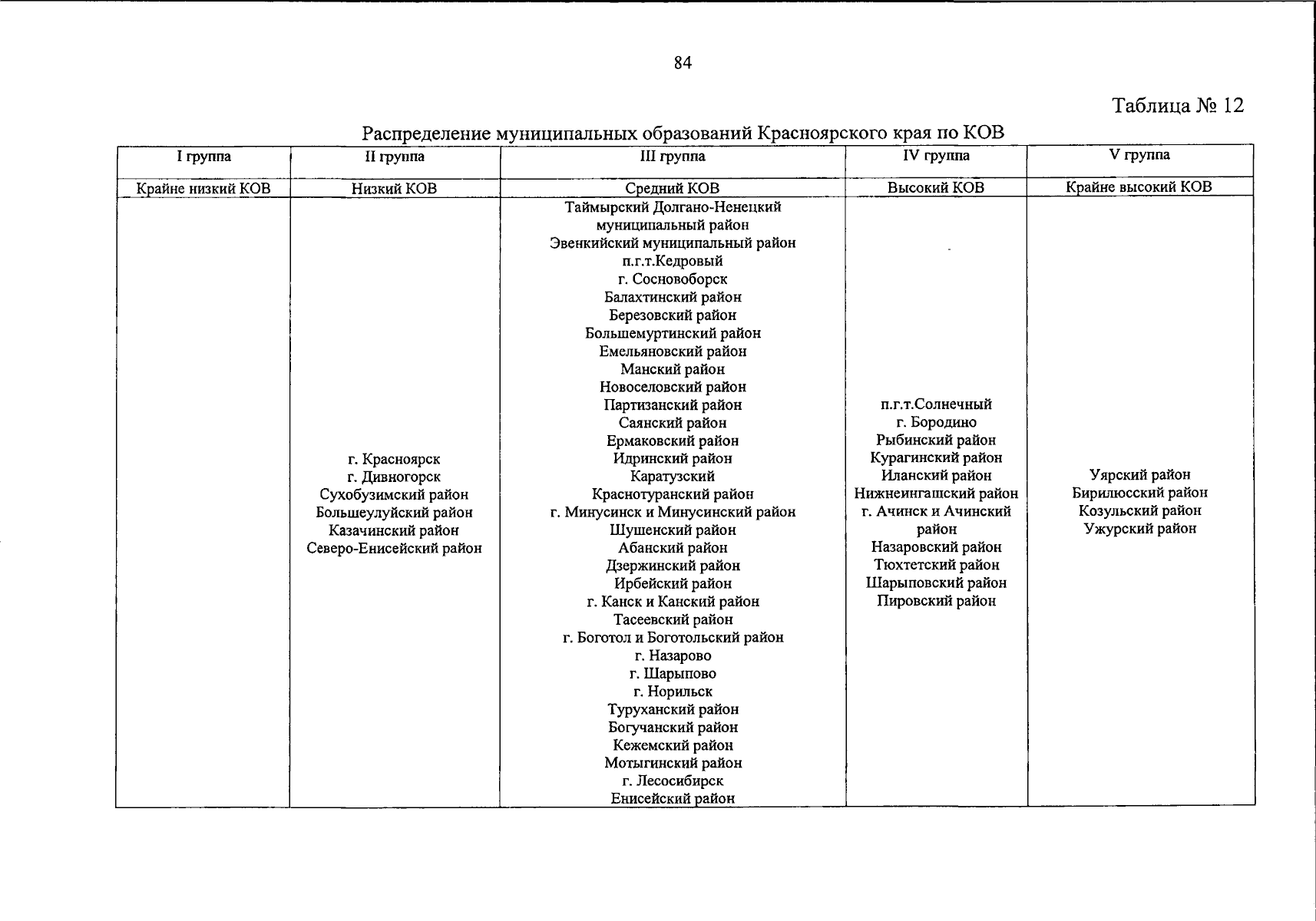 84

Таблица № 12

Распределение муниципальных образований Красноярского края по КОВ

| I группа | II группа | III группа | IV группа | V группа |
|---|---|---|---|---|
| Крайне низкий КОВ | Низкий КОВ | Средний КОВ | Высокий КОВ | Крайне высокий КОВ |
|  | г. Красноярск г. Дивногорск Сухобузимский район Большеулуйский район Казачинский район Северо-Енисейский район | Таймырский Долгано-Ненецкий муниципальный район Эвенкийский муниципальный район п.г.т.Кедровый г. Сосновоборск Балахтинский район Березовский район Большемуртинский район Емельяновский район Манский район Новоселовский район Партизанский район Саянский район Ермаковский район Идринский район Каратузский Краснотуранский район г. Минусинск и Минусинский район Шушенский район Абанский район Дзержинский район Ирбейский район г. Канск и Канский район Тасеевский район г. Боготол и Боготольский район г. Назарово г. Шарыпово г. Норильск Туруханский район Богучанский район Кежемский район Мотыгинский район г. Лесосибирск Енисейский район | п.г.т.Солнечный г. Бородино Рыбинский район Курагинский район Иланский район Нижнеингашский район г. Ачинск и Ачинский район Назаровский район Тюхтетский район Шарыповский район Пировский район | Уярский район Бирилюсский район Козульский район Ужурский район |